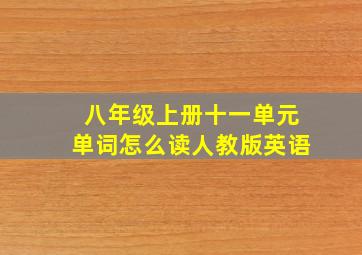 八年级上册十一单元
单词怎么读人教版英语